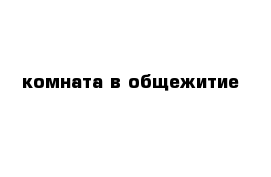 комната в общежитие